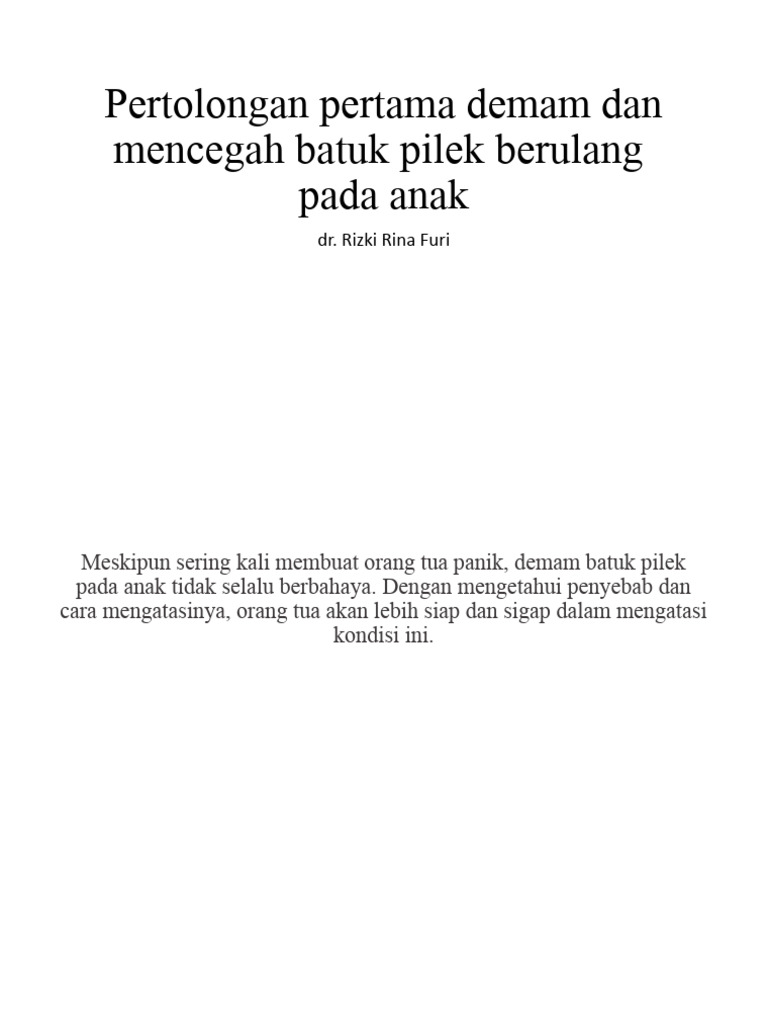 Pertolongan pertama demam dan mencegah batuk pilek berulang pada anak

dr. Rizki Rina Furi

Meskipun sering kali membuat orang tua panik, demam batuk pilek pada anak tidak selalu berbahaya. Dengan mengetahui penyebab dan cara mengatasinya, orang tua akan lebih siap dan sigap dalam mengatasi kondisi ini.